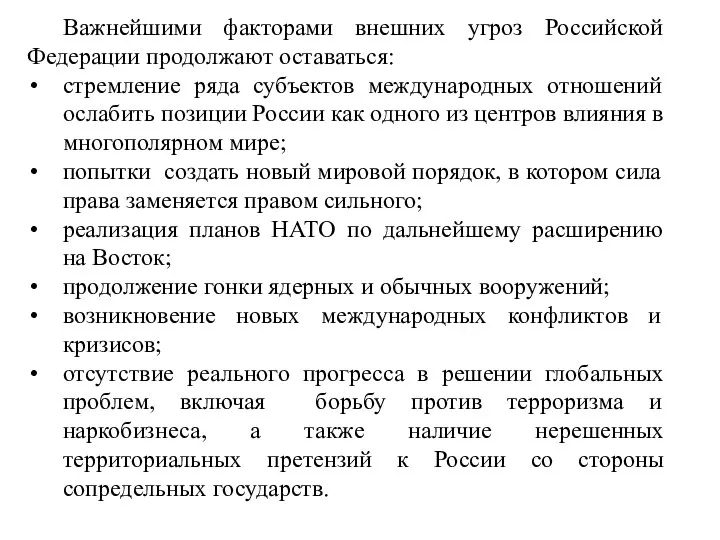 Важнейшими факторами внешних угроз Российской Федерации продолжают оставаться:

• стремление ряда субъектов международных отношений ослабить позиции России как одного из центров влияния в многополярном мире;
• попытки создать новый мировой порядок, в котором сила права заменяется правом сильного;
• реализация планов НАТО по дальнейшему расширению на Восток;
• продолжение гонки ядерных и обычных вооружений;
• возникновение новых международных конфликтов и кризисов;
• отсутствие реального прогресса в решении глобальных проблем, включая борьбу против терроризма и наркобизнеса, а также наличие нерешенных территориальных претензий к России со стороны сопредельных государств.